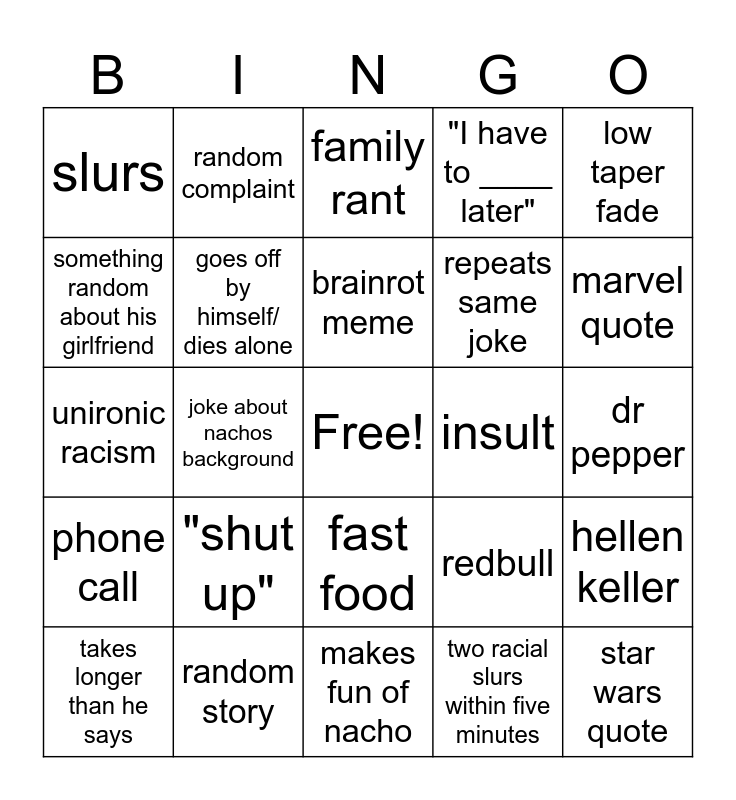 | B | I | N | G | O |
|---|---|---|---|---|
| slurs | random complaint | family rant | "I have to ____ later" | low taper fade |
| something random about his girlfriend | goes off by himself/ dies alone | brainrot meme | repeats same joke | marvel quote |
| unironic racism | joke about nachos background | Free! | insult | dr pepper |
| phone call | "shut up" | fast food | redbull | hellen keller |
| takes longer than he says | random story | makes fun of nacho | two racial slurs within five minutes | star wars quote |